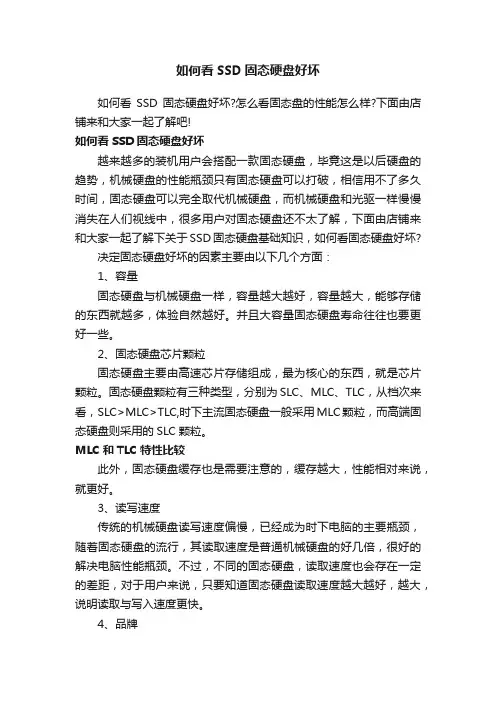 如何看 SSD 固态硬盘好坏

如何看 SSD 固态硬盘好坏?怎么看固态盘的性能怎么样?下面由店铺来和大家一起了解吧!

如何看 SSD 固态硬盘好坏

越来越多的装机用户会搭配一款固态硬盘，毕竟这是以后硬盘的趋势，机械硬盘的性能瓶颈只有固态硬盘可以打破，相信用不了多久时间，固态硬盘可以完全取代机械硬盘，而机械硬盘和光驱一样慢慢消失在人们视线中，很多用户对固态硬盘还不太了解，下面由店铺来和大家一起了解下关于 SSD 固态硬盘基础知识，如何看固态硬盘好坏?

决定固态硬盘好坏的因素主要由以下几个方面：

1、容量

固态硬盘与机械硬盘一样，容量越大越好，容量越大，能够存储的东西就越多，体验自然越好。并且大容量固态硬盘寿命往往也要更好一些。

2、固态硬盘芯片颗粒

固态硬盘主要由高速芯片存储组成，最为核心的东西，就是芯片颗粒。固态硬盘颗粒有三种类型，分别为 SLC、MLC、TLC，从档次来看，SLC>MLC>TLC,时下主流固态硬盘一般采用 MLC 颗粒，而高端固态硬盘则采用的 SLC 颗粒。

MLC 和 TLC 特性比较

此外，固态硬盘缓存也是需要注意的，缓存越大，性能相对来说，就更好。

3、读写速度

传统的机械硬盘读写速度偏慢，已经成为时下电脑的主要瓶颈，随着固态硬盘的流行，其读取速度是普通机械硬盘的好几倍，很好的解决电脑性能瓶颈。不过，不同的固态硬盘，读取速度也会存在一定的差距，对于用户来说，只要知道固态硬盘读取速度越大越好，越大，说明读取与写入速度更快。

4、品牌